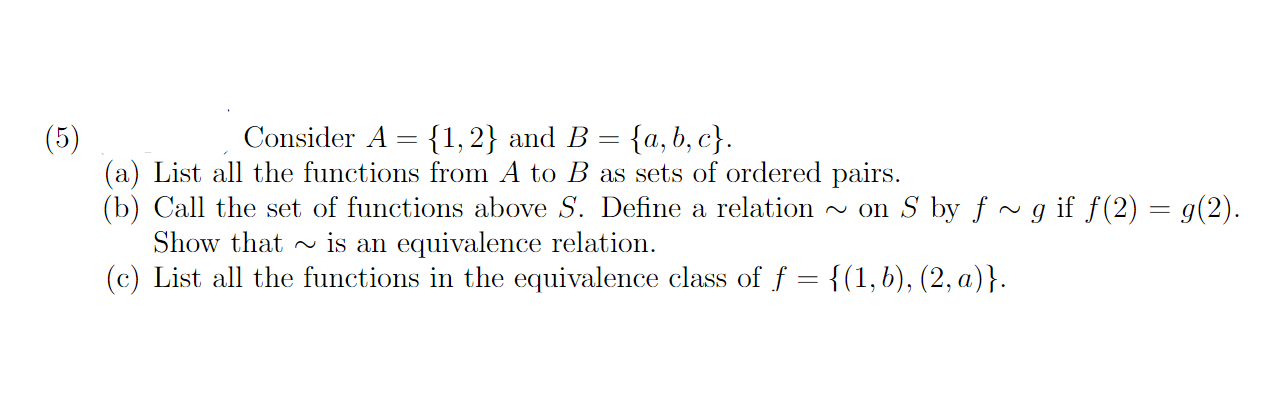 (5) Consider $A = \{1, 2\}$ and $B = \{a, b, c\}$.

(a) List all the functions from $A$ to $B$ as sets of ordered pairs.

(b) Call the set of functions above $S$. Define a relation $\sim$ on $S$ by $f \sim g$ if $f(2) = g(2)$. Show that $\sim$ is an equivalence relation.

(c) List all the functions in the equivalence class of $f = \{(1, b), (2, a)\}$.